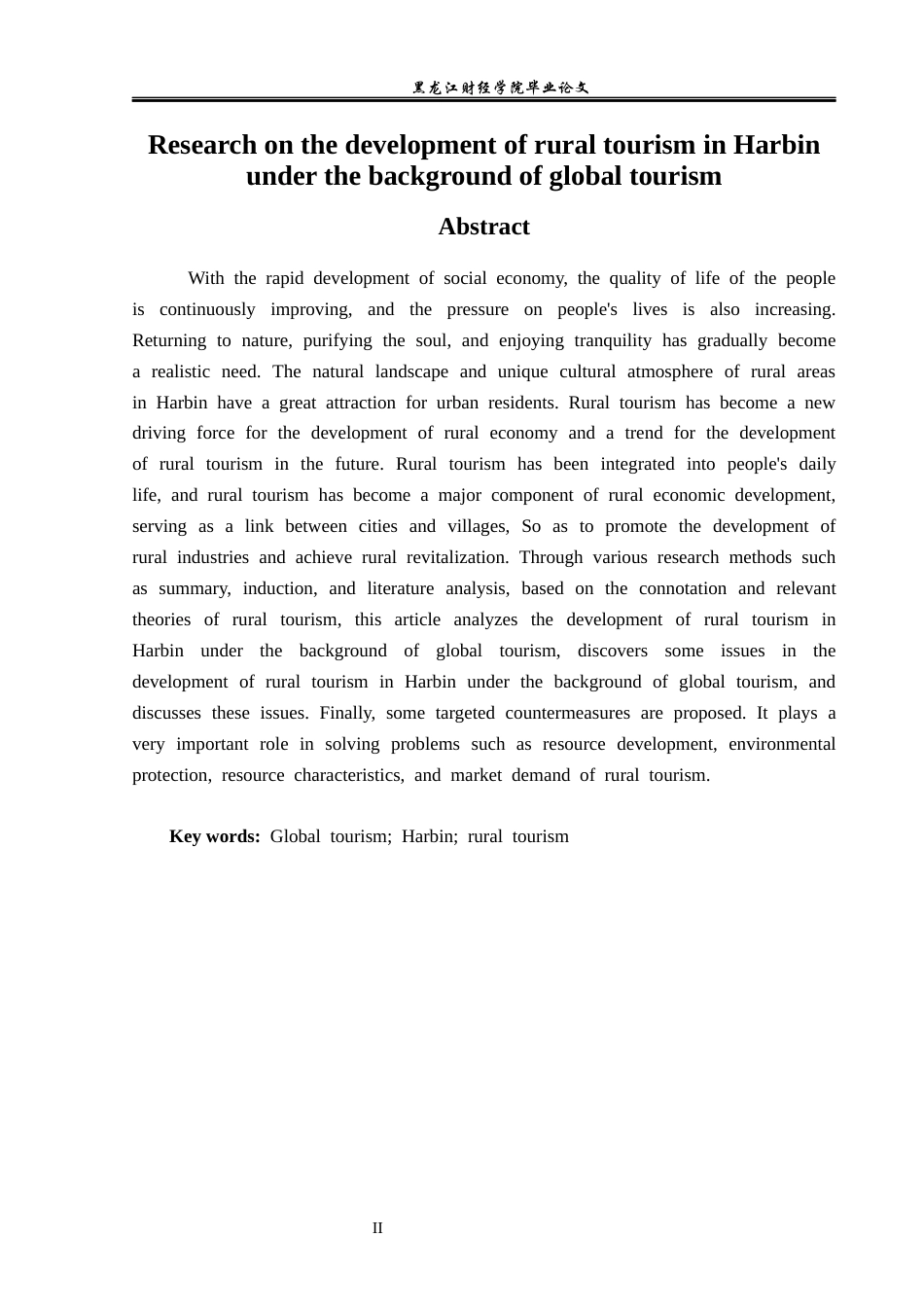 黑龙江财经学院毕业论文

Research on the development of rural tourism in Harbin under the background of global tourism

Abstract

With the rapid development of social economy, the quality of life of the people is continuously improving, and the pressure on people's lives is also increasing. Returning to nature, purifying the soul, and enjoying tranquility has gradually become a realistic need. The natural landscape and unique cultural atmosphere of rural areas in Harbin have a great attraction for urban residents. Rural tourism has become a new driving force for the development of rural economy and a trend for the development of rural tourism in the future. Rural tourism has been integrated into people's daily life, and rural tourism has become a major component of rural economic development, serving as a link between cities and villages, So as to promote the development of rural industries and achieve rural revitalization. Through various research methods such as summary, induction, and literature analysis, based on the connotation and relevant theories of rural tourism, this article analyzes the development of rural tourism in Harbin under the background of global tourism, discovers some issues in the development of rural tourism in Harbin under the background of global tourism, and discusses these issues. Finally, some targeted countermeasures are proposed. It plays a very important role in solving problems such as resource development, environmental protection, resource characteristics, and market demand of rural tourism.

Key words: Global tourism; Harbin; rural tourism

II